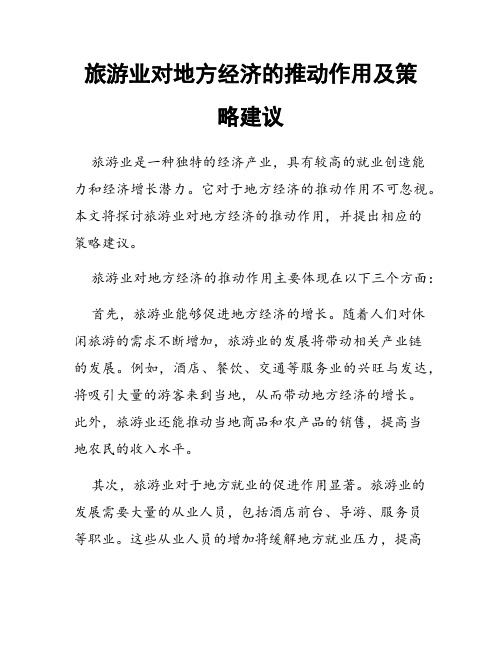 旅游业对地方经济的推动作用及策略建议

旅游业是一种独特的经济产业，具有较高的就业创造能力和经济增长潜力。它对于地方经济的推动作用不可忽视。本文将探讨旅游业对地方经济的推动作用，并提出相应的策略建议。

旅游业对地方经济的推动作用主要体现在以下三个方面：

首先，旅游业能够促进地方经济的增长。随着人们对休闲旅游的需求不断增加，旅游业的发展将带动相关产业链的发展。例如，酒店、餐饮、交通等服务业的兴旺与发达，将吸引大量的游客来到当地，从而带动地方经济的增长。此外，旅游业还能推动当地商品和农产品的销售，提高当地农民的收入水平。

其次，旅游业对于地方就业的促进作用显著。旅游业的发展需要大量的从业人员，包括酒店前台、导游、服务员等职业。这些从业人员的增加将缓解地方就业压力，提高